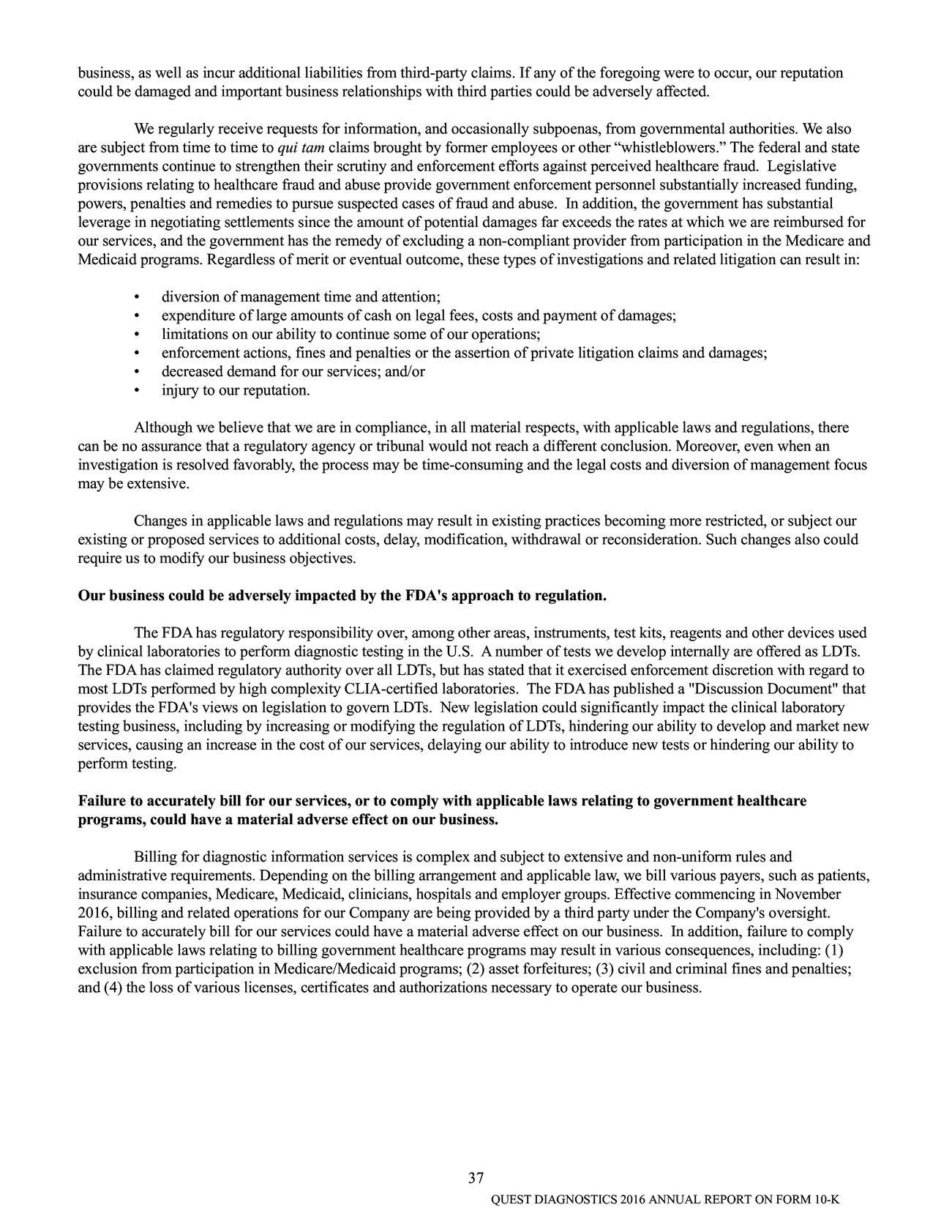 business, as well as incur additional liabilities from third-party claims. If any of the foregoing were to occur, our reputation could be damaged and important business relationships with third parties could be adversely affected.

We regularly receive requests for information, and occasionally subpoenas, from governmental authorities. We also are subject from time to time to qui tam claims brought by former employees or other "whistleblowers." The federal and state governments continue to strengthen their scrutiny and enforcement efforts against perceived healthcare fraud. Legislative provisions relating to healthcare fraud and abuse provide government enforcement personnel substantially increased funding, powers, penalties and remedies to pursue suspected cases of fraud and abuse. In addition, the government has substantial leverage in negotiating settlements since the amount of potential damages far exceeds the rates at which we are reimbursed for our services, and the government has the remedy of excluding a non-compliant provider from participation in the Medicare and Medicaid programs. Regardless of merit or eventual outcome, these types of investigations and related litigation can result in:

• diversion of management time and attention;
• expenditure of large amounts of cash on legal fees, costs and payment of damages;
• limitations on our ability to continue some of our operations;
• enforcement actions, fines and penalties or the assertion of private litigation claims and damages;
• decreased demand for our services; and/or
• injury to our reputation.

Although we believe that we are in compliance, in all material respects, with applicable laws and regulations, there can be no assurance that a regulatory agency or tribunal would not reach a different conclusion. Moreover, even when an investigation is resolved favorably, the process may be time-consuming and the legal costs and diversion of management focus may be extensive.

Changes in applicable laws and regulations may result in existing practices becoming more restricted, or subject our existing or proposed services to additional costs, delay, modification, withdrawal or reconsideration. Such changes also could require us to modify our business objectives.

Our business could be adversely impacted by the FDA's approach to regulation.

The FDA has regulatory responsibility over, among other areas, instruments, test kits, reagents and other devices used by clinical laboratories to perform diagnostic testing in the U.S. A number of tests we develop internally are offered as LDTs. The FDA has claimed regulatory authority over all LDTs, but has stated that it exercised enforcement discretion with regard to most LDTs performed by high complexity CLIA-certified laboratories. The FDA has published a "Discussion Document" that provides the FDA's views on legislation to govern LDTs. New legislation could significantly impact the clinical laboratory testing business, including by increasing or modifying the regulation of LDTs, hindering our ability to develop and market new services, causing an increase in the cost of our services, delaying our ability to introduce new tests or hindering our ability to perform testing.

Failure to accurately bill for our services, or to comply with applicable laws relating to government healthcare programs, could have a material adverse effect on our business.

Billing for diagnostic information services is complex and subject to extensive and non-uniform rules and administrative requirements. Depending on the billing arrangement and applicable law, we bill various payers, such as patients, insurance companies, Medicare, Medicaid, clinicians, hospitals and employer groups. Effective commencing in November 2016, billing and related operations for our Company are being provided by a third party under the Company's oversight. Failure to accurately bill for our services could have a material adverse effect on our business. In addition, failure to comply with applicable laws relating to billing government healthcare programs may result in various consequences, including: (1) exclusion from participation in Medicare/Medicaid programs; (2) asset forfeitures; (3) civil and criminal fines and penalties; and (4) the loss of various licenses, certificates and authorizations necessary to operate our business.

37

QUEST DIAGNOSTICS 2016 ANNUAL REPORT ON FORM 10-K